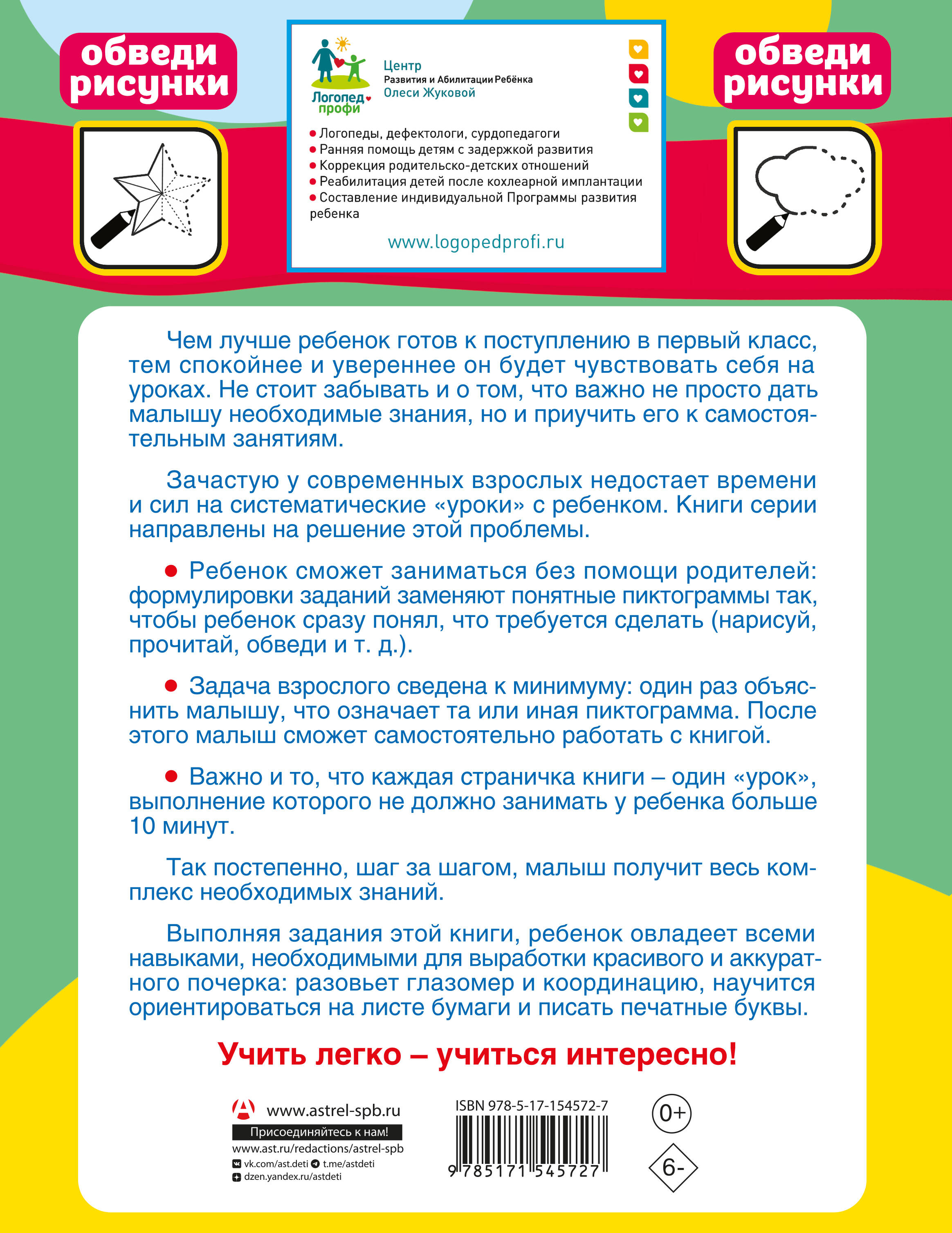 обведи рисунки

Логопед профи

Центр
Развития и Абилитации Ребёнка
Олеси Жуковой

• Логопеды, дефектологи, сурдопедагоги
• Ранняя помощь детям с задержкой развития
• Коррекция родительско-детских отношений
• Реабилитация детей после кохлеарной имплантации
• Составление индивидуальной Программы развития ребенка

www.logopedprofi.ru

обведи рисунки

Чем лучше ребенок готов к поступлению в первый класс, тем спокойнее и увереннее он будет чувствовать себя на уроках. Не стоит забывать и о том, что важно не просто дать малышу необходимые знания, но и приучить его к самостоятельным занятиям.

Зачастую у современных взрослых недостает времени и сил на систематические «уроки» с ребенком. Книги серии направлены на решение этой проблемы.

• Ребенок сможет заниматься без помощи родителей: формулировки заданий заменяют понятные пиктограммы так, чтобы ребенок сразу понял, что требуется сделать (нарисуй, прочитай, обведи и т. д.).

• Задача взрослого сведена к минимуму: один раз объяснить малышу, что означает та или иная пиктограмма. После этого малыш сможет самостоятельно работать с книгой.

• Важно и то, что каждая страничка книги – один «урок», выполнение которого не должно занимать у ребенка больше 10 минут.

Так постепенно, шаг за шагом, малыш получит весь комплекс необходимых знаний.

Выполняя задания этой книги, ребенок овладеет всеми навыками, необходимыми для выработки красивого и аккуратного почерка: разовьет глазомер и координацию, научится ориентироваться на листе бумаги и писать печатные буквы.

Учить легко – учиться интересно!

www.astrel-spb.ru
Присоединяйтесь к нам!
www.ast.ru/redactions/astrel-spb
vk.com/ast.deti t.me/astdeti
dzen.yandex.ru/astdeti

ISBN 978-5-17-154572-7
9 785171 545727

0+
6-